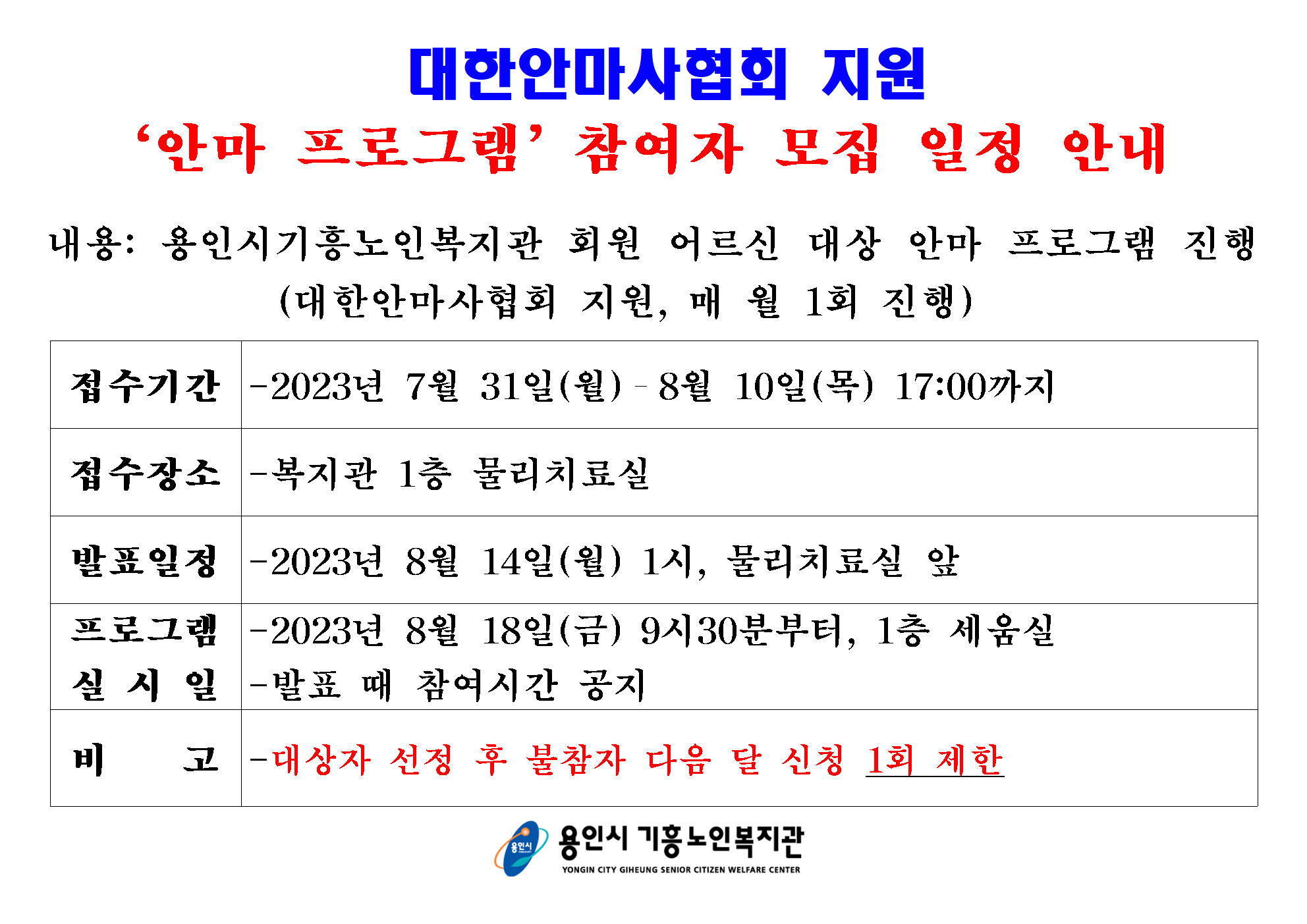 대한안마사협회 지원

‘안마 프로그램’ 참여자 모집 일정 안내

내용: 용인시기흥노인복지관 회원 어르신 대상 안마 프로그램 진행 (대한안마사협회 지원, 매 월 1회 진행)

| 접수기간 | -2023년 7월 31일(월) - 8월 10일(목) 17:00까지 |
|---|---|
| 접수장소 | -복지관 1층 물리치료실 |
| 발표일정 | -2023년 8월 14일(월) 1시, 물리치료실 앞 |
| 프로그램 실 시 일 | -2023년 8월 18일(금) 9시30분부터, 1층 세움실 -발표 때 참여시간 공지 |
| 비 고 | -대상자 선정 후 불참자 다음 달 신청 1회 제한 |

용인시

용인시 기흥노인복지관
YONGIN CITY GIHEUNG SENIOR CITIZEN WELFARE CENTER